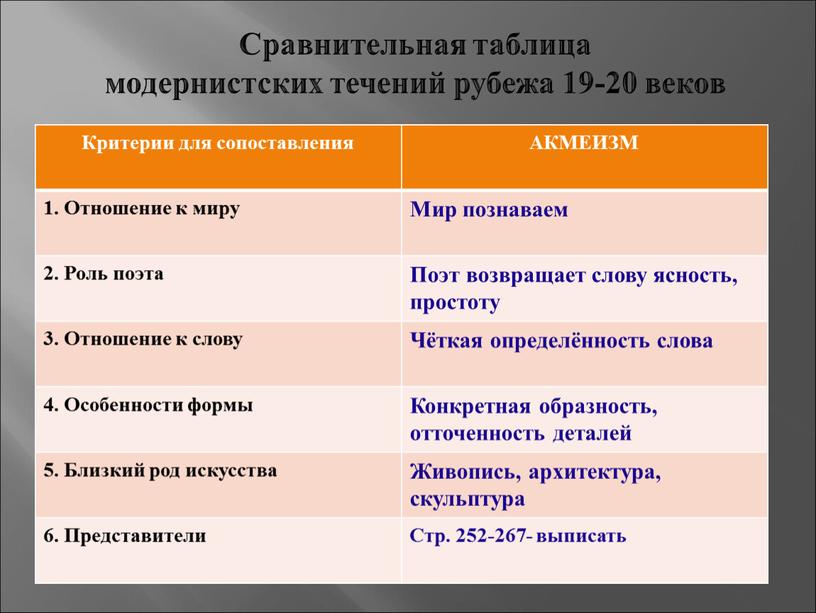 Сравнительная таблица модернистских течений рубежа 19-20 веков

| Критерии для сопоставления | АКМЕИЗМ |
|---|---|
| 1. Отношение к миру | Мир познаваем |
| 2. Роль поэта | Поэт возвращает слову ясность, простоту |
| 3. Отношение к слову | Чёткая определённость слова |
| 4. Особенности формы | Конкретная образность, отточенность деталей |
| 5. Близкий род искусства | Живопись, архитектура, скульптура |
| 6. Представители | Стр. 252-267- выписать |